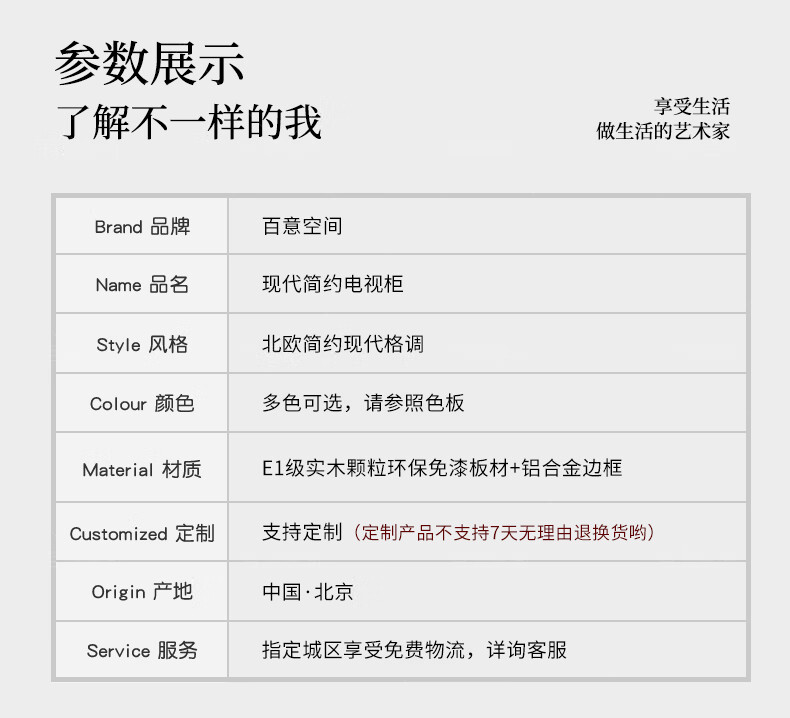 参数展示
了解不一样的我

享受生活
做生活的艺术家

| Brand 品牌 | 百意空间 |
|---|---|
| Name 品名 | 现代简约电视柜 |
| Style 风格 | 北欧简约现代格调 |
| Colour 颜色 | 多色可选，请参照色板 |
| Material 材质 | E1级实木颗粒环保免漆板材+铝合金边框 |
| Customized 定制 | 支持定制（定制产品不支持7天无理由退换货哟） |
| Origin 产地 | 中国·北京 |
| Service 服务 | 指定城区享受免费物流，详询客服 |